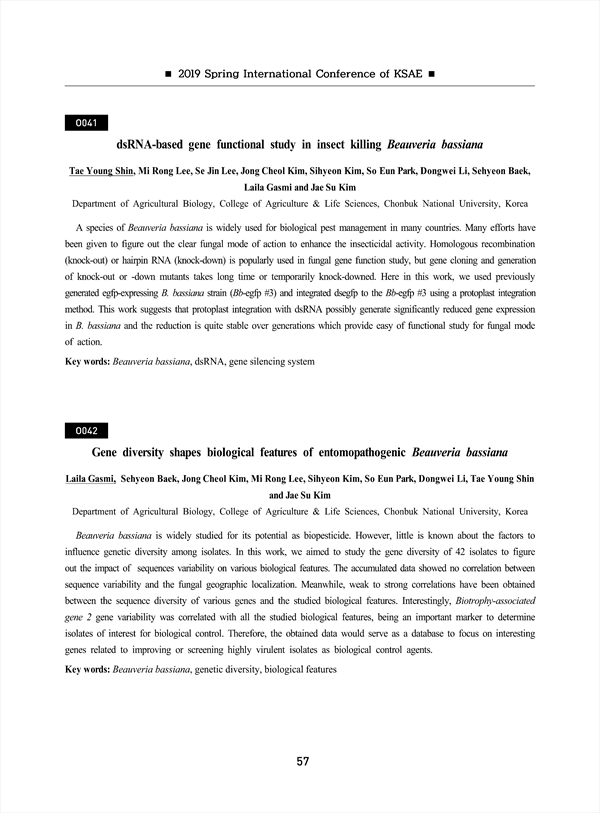 ■ 2019 Spring International Conference of KSAE ■

O041

dsRNA-based gene functional study in insect killing Beauveria bassiana

Tae Young Shin, Mi Rong Lee, Se Jin Lee, Jong Cheol Kim, Sihyeon Kim, So Eun Park, Dongwei Li, Sehyeon Baek, Laila Gasmi and Jae Su Kim

Department of Agricultural Biology, College of Agriculture & Life Sciences, Chonbuk National University, Korea

A species of Beauveria bassiana is widely used for biological pest management in many countries. Many efforts have been given to figure out the clear fungal mode of action to enhance the insecticidal activity. Homologous recombination (knock-out) or hairpin RNA (knock-down) is popularly used in fungal gene function study, but gene cloning and generation of knock-out or -down mutants takes long time or temporarily knock-downed. Here in this work, we used previously generated egfp-expressing B. bassiana strain (Bb-egfp #3) and integrated dsegfp to the Bb-egfp #3 using a protoplast integration method. This work suggests that protoplast integration with dsRNA possibly generate significantly reduced gene expression in B. bassiana and the reduction is quite stable over generations which provide easy of functional study for fungal mode of action.

Key words: Beauveria bassiana, dsRNA, gene silencing system

O042

Gene diversity shapes biological features of entomopathogenic Beauveria bassiana

Laila Gasmi, Sehyeon Baek, Jong Cheol Kim, Mi Rong Lee, Sihyeon Kim, So Eun Park, Dongwei Li, Tae Young Shin and Jae Su Kim

Department of Agricultural Biology, College of Agriculture & Life Sciences, Chonbuk National University, Korea

Beauveria bassiana is widely studied for its potential as biopesticide. However, little is known about the factors to influence genetic diversity among isolates. In this work, we aimed to study the gene diversity of 42 isolates to figure out the impact of sequences variability on various biological features. The accumulated data showed no correlation between sequence variability and the fungal geographic localization. Meanwhile, weak to strong correlations have been obtained between the sequence diversity of various genes and the studied biological features. Interestingly, Biotrophy-associated gene 2 gene variability was correlated with all the studied biological features, being an important marker to determine isolates of interest for biological control. Therefore, the obtained data would serve as a database to focus on interesting genes related to improving or screening highly virulent isolates as biological control agents.

Key words: Beauveria bassiana, genetic diversity, biological features

57